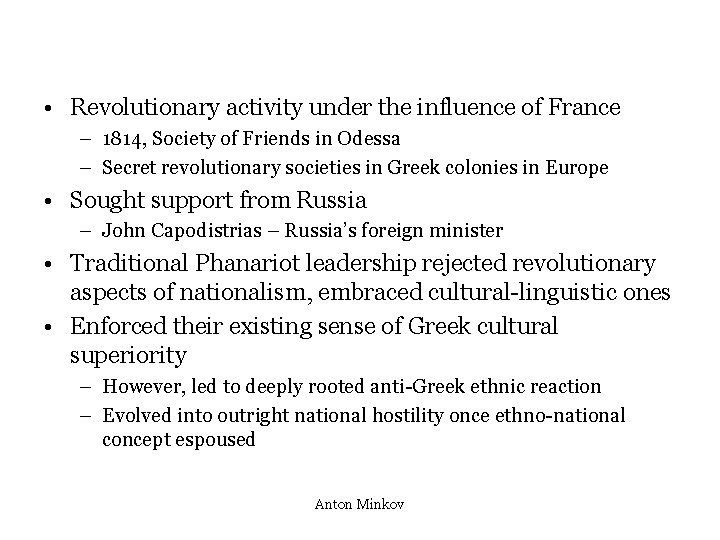 • Revolutionary activity under the influence of France
– 1814, Society of Friends in Odessa
– Secret revolutionary societies in Greek colonies in Europe
• Sought support from Russia
– John Capodistrias – Russia's foreign minister
• Traditional Phanariot leadership rejected revolutionary aspects of nationalism, embraced cultural-linguistic ones
• Enforced their existing sense of Greek cultural superiority
– However, led to deeply rooted anti-Greek ethnic reaction
– Evolved into outright national hostility once ethno-national concept espoused

Anton Minkov